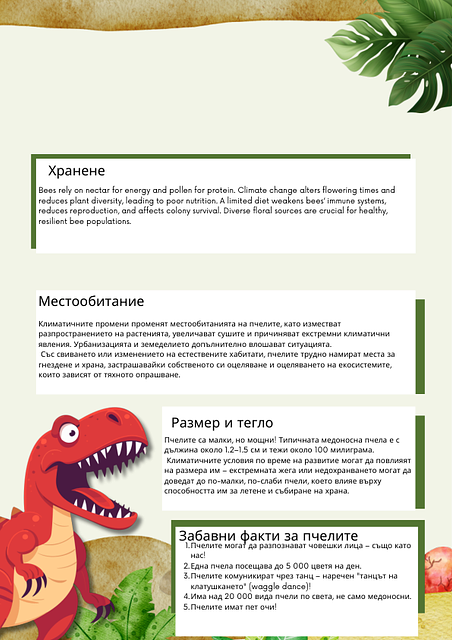 Хранене

Bees rely on nectar for energy and pollen for protein. Climate change alters flowering times and reduces plant diversity, leading to poor nutrition. A limited diet weakens bees' immune systems, reduces reproduction, and affects colony survival. Diverse floral sources are crucial for healthy, resilient bee populations.

Местообитание

Климатичните промени променят местообитанията на пчелите, като изместват разпространението на растенията, увеличават сушите и причиняват екстремни климатични явления. Урбанизацията и земеделието допълнително влошават ситуацията.
Със свиването или изменението на естествените хабитати, пчелите трудно намират места за гнездене и храна, застрашавайки собственото си оцеляване и оцеляването на екосистемите, които зависят от тяхното опрашване.

Размер и тегло

Пчелите са малки, но мощни! Типичната медоносна пчела е с дължина около 1.2–1.5 см и тежи около 100 милиграма.
Климатичните условия по време на развитие могат да повлияят на размера им – екстремната жега или недохранването могат да доведат до по-малки, по-слаби пчели, което влияе върху способността им за летене и събиране на храна.

Забавни факти за пчелите

1. Пчелите могат да разпознават човешки лица – също като нас!
2. Една пчела посещава до 5 000 цветя на ден.
3. Пчелите комуникират чрез танц – наречен "танцът на клатушкането" (waggle dance)!
4. Има над 20 000 вида пчели по света, не само медоносни.
5. Пчелите имат пет очи!